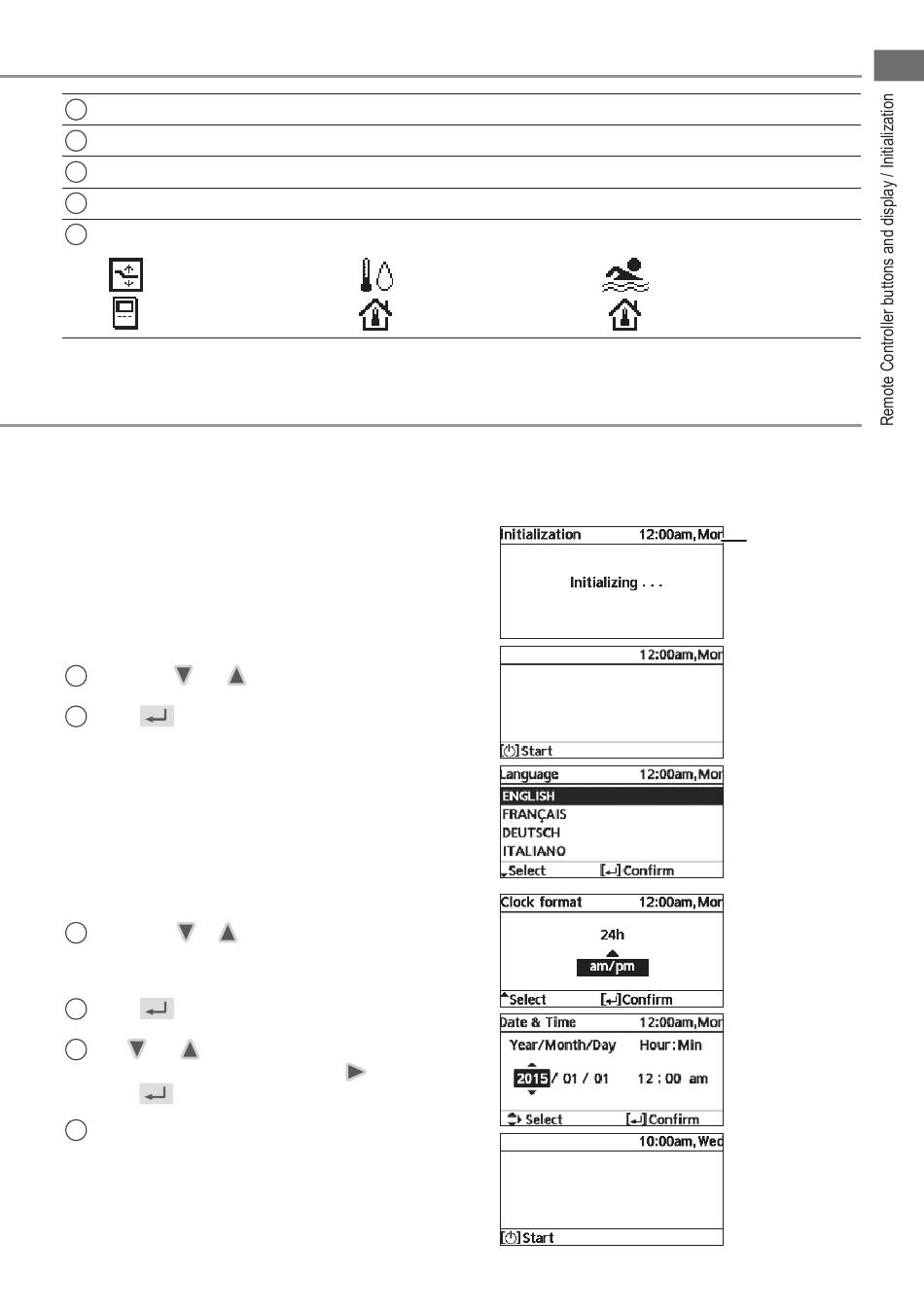 Remote Controller buttons and display / Initialization

Initialization 12:00am, Mon

Initializing . . .

12:00am, Mon

[⏻] Start

Language 12:00am, Mon
ENGLISH
FRANÇAIS
DEUTSCH
ITALIANO
Select [↵] Confirm

Clock format 12:00am, Mon
24h
am/pm
Select [↵] Confirm

Date & Time 12:00am, Mon
Year/Month/Day Hour : Min
2015 / 01 / 01 12 : 00 am
Select [↵] Confirm

10:00am, Wed

[⏻] Start